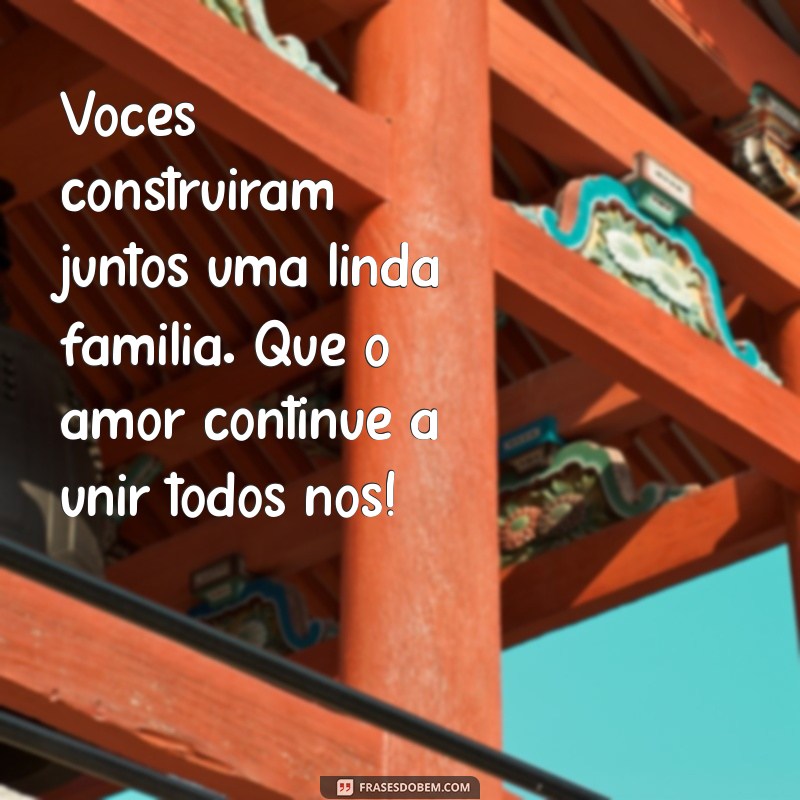 Voces construiram juntos uma linda familia. Que o amor continue a unir todos nos!

FRASESDOBEM.COM